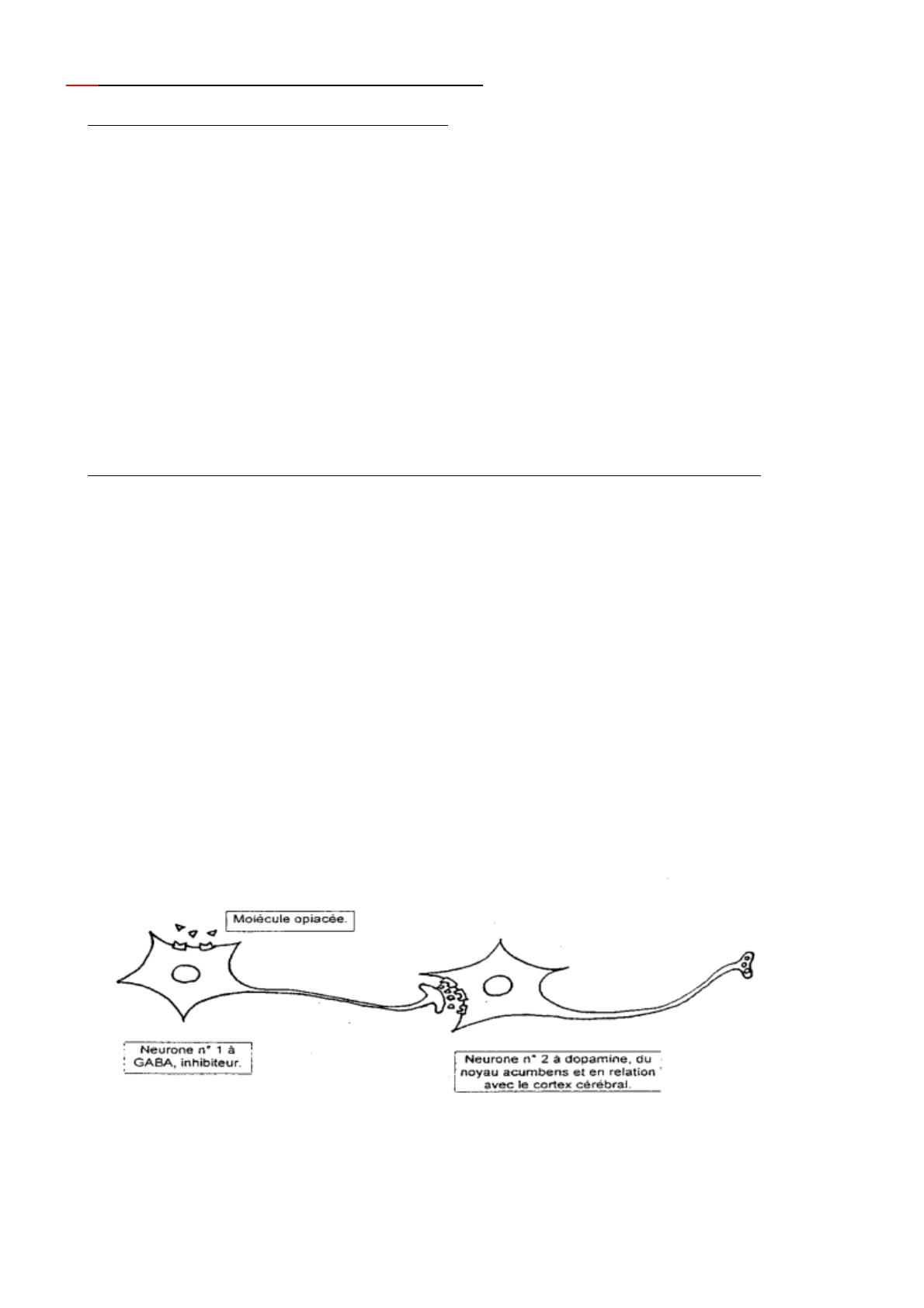 Moiécule opiacée.

Neurone n° 1 à GABA, inhibiteur.

Neurone n° 2 à dopamine, du noyau acumbens et en relation avec le cortex cérébral.